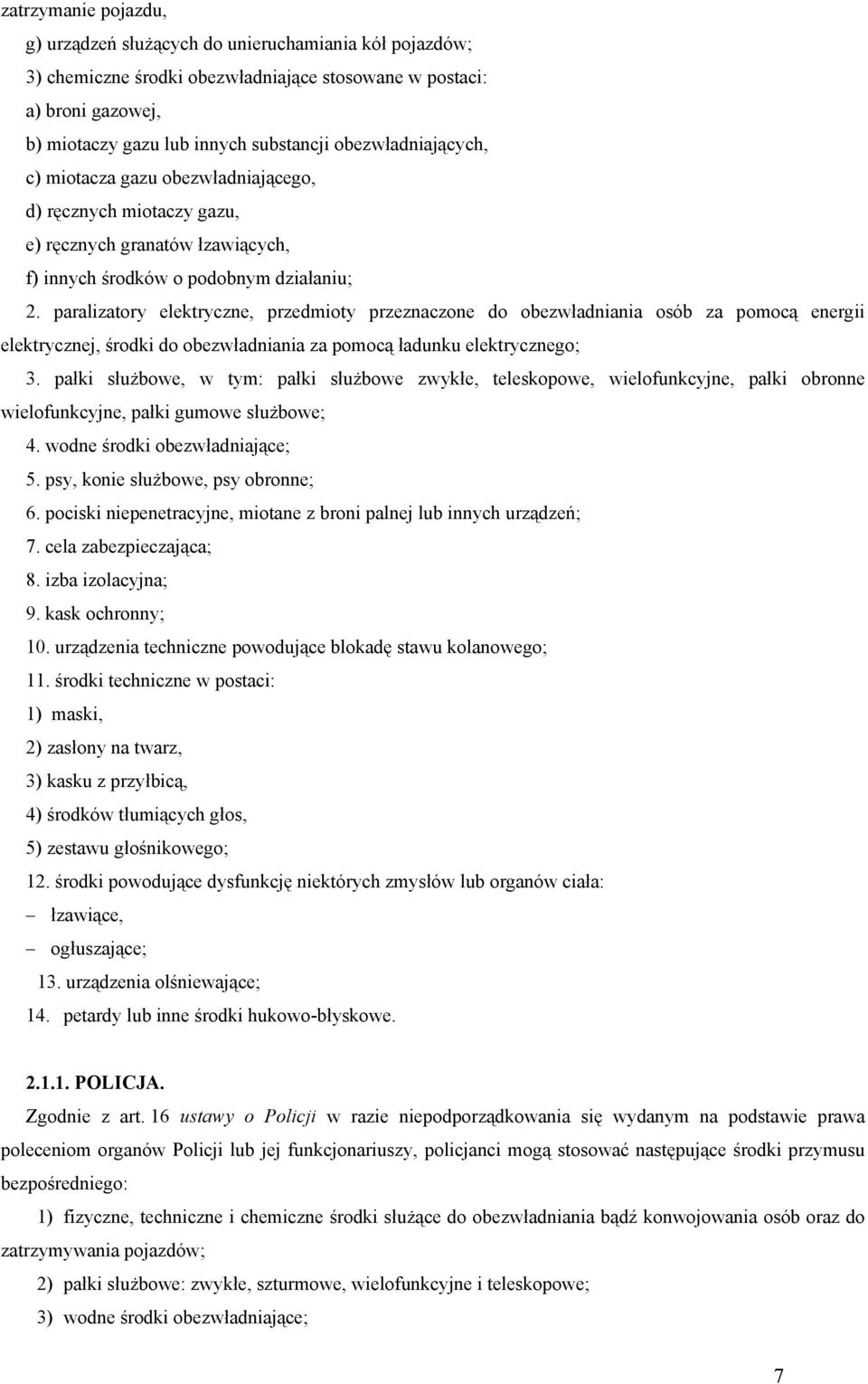 zatrzymanie pojazdu,

g) urządzeń służących do unieruchamiania kół pojazdów;

3) chemiczne środki obezwładniające stosowane w postaci:

a) broni gazowej,

b) miotaczy gazu lub innych substancji obezwładniających,

c) miotacza gazu obezwładniającego,

d) ręcznych miotaczy gazu,

e) ręcznych granatów łzawiących,

f) innych środków o podobnym działaniu;

2. paralizatory elektryczne, przedmioty przeznaczone do obezwładniania osób za pomocą energii elektrycznej, środki do obezwładniania za pomocą ładunku elektrycznego;

3. pałki służbowe, w tym: pałki służbowe zwykłe, teleskopowe, wielofunkcyjne, pałki obronne wielofunkcyjne, pałki gumowe służbowe;

4. wodne środki obezwładniające;

5. psy, konie służbowe, psy obronne;

6. pociski niepenetracyjne, miotane z broni palnej lub innych urządzeń;

7. cela zabezpieczająca;

8. izba izolacyjna;

9. kask ochronny;

10. urządzenia techniczne powodujące blokadę stawu kolanowego;

11. środki techniczne w postaci:

1) maski,

2) zasłony na twarz,

3) kasku z przyłbicą,

4) środków tłumiących głos,

5) zestawu głośnikowego;

12. środki powodujące dysfunkcję niektórych zmysłów lub organów ciała:

– łzawiące,

– ogłuszające;

13. urządzenia olśniewające;

14. petardy lub inne środki hukowo-błyskowe.

2.1.1. POLICJA.

Zgodnie z art. 16 ustawy o Policji w razie niepodporządkowania się wydanym na podstawie prawa poleceniom organów Policji lub jej funkcjonariuszy, policjanci mogą stosować następujące środki przymusu bezpośredniego:

1) fizyczne, techniczne i chemiczne środki służące do obezwładniania bądź konwojowania osób oraz do zatrzymywania pojazdów;

2) pałki służbowe: zwykłe, szturmowe, wielofunkcyjne i teleskopowe;

3) wodne środki obezwładniające;

7